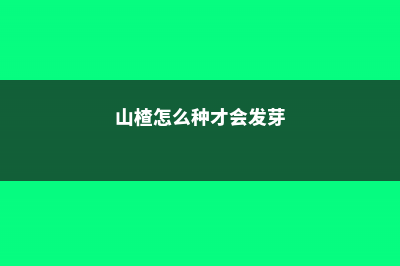 山楂怎么种才会发芽